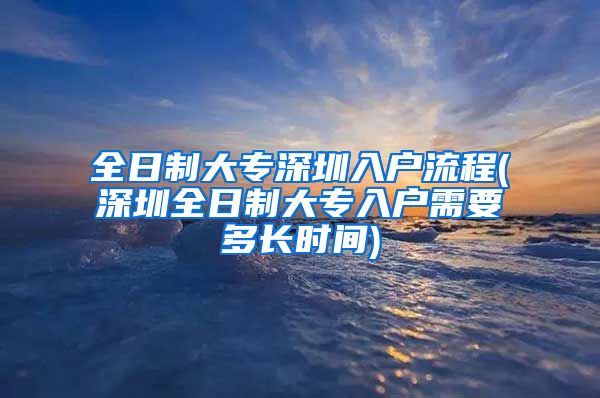 全日制大专深圳入户流程(深圳全日制大专入户需要多长时间)